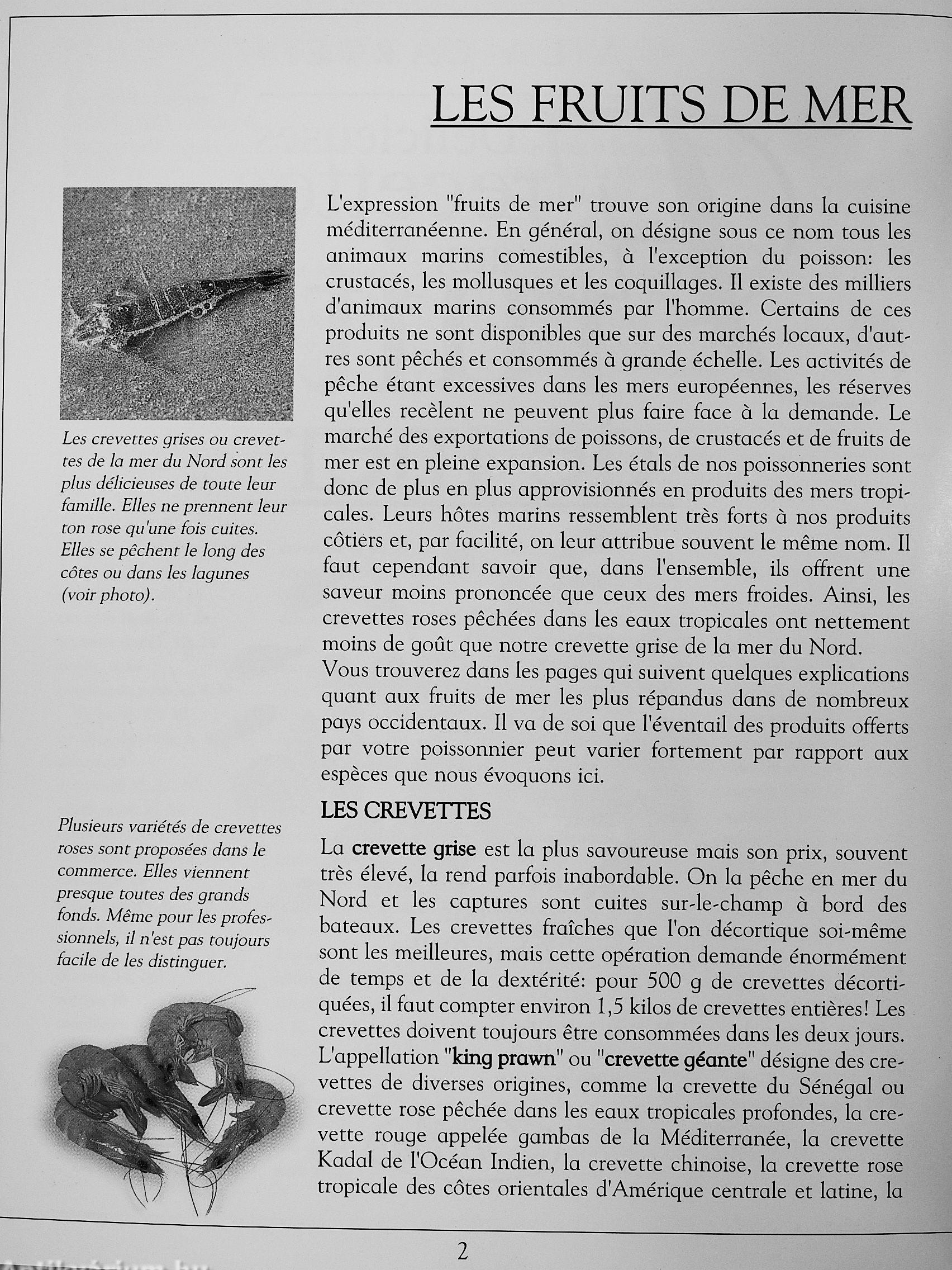 LES FRUITS DE MER

Les crevettes grises ou crevettes de la mer du Nord sont les plus délicieuses de toute leur famille. Elles ne prennent leur ton rose qu'une fois cuites. Elles se pêchent le long des côtes ou dans les lagunes (voir photo).

Plusieurs variétés de crevettes roses sont proposées dans le commerce. Elles viennent presque toutes des grands fonds. Même pour les professionnels, il n'est pas toujours facile de les distinguer.

L'expression "fruits de mer" trouve son origine dans la cuisine méditerranéenne. En général, on désigne sous ce nom tous les animaux marins comestibles, à l'exception du poisson: les crustacés, les mollusques et les coquillages. Il existe des milliers d'animaux marins consommés par l'homme. Certains de ces produits ne sont disponibles que sur des marchés locaux, d'autres sont pêchés et consommés à grande échelle. Les activités de pêche étant excessives dans les mers européennes, les réserves qu'elles recèlent ne peuvent plus faire face à la demande. Le marché des exportations de poissons, de crustacés et de fruits de mer est en pleine expansion. Les étals de nos poissonneries sont donc de plus en plus approvisionnés en produits des mers tropicales. Leurs hôtes marins ressemblent très forts à nos produits côtiers et, par facilité, on leur attribue souvent le même nom. Il faut cependant savoir que, dans l'ensemble, ils offrent une saveur moins prononcée que ceux des mers froides. Ainsi, les crevettes roses pêchées dans les eaux tropicales ont nettement moins de goût que notre crevette grise de la mer du Nord.
Vous trouverez dans les pages qui suivent quelques explications quant aux fruits de mer les plus répandus dans de nombreux pays occidentaux. Il va de soi que l'éventail des produits offerts par votre poissonnier peut varier fortement par rapport aux espèces que nous évoquons ici.

LES CREVETTES

La crevette grise est la plus savoureuse mais son prix, souvent très élevé, la rend parfois inabordable. On la pêche en mer du Nord et les captures sont cuites sur-le-champ à bord des bateaux. Les crevettes fraîches que l'on décortique soi-même sont les meilleures, mais cette opération demande énormément de temps et de la dextérité: pour 500 g de crevettes décortiquées, il faut compter environ 1,5 kilos de crevettes entières! Les crevettes doivent toujours être consommées dans les deux jours. L'appellation "king prawn" ou "crevette géante" désigne des crevettes de diverses origines, comme la crevette du Sénégal ou crevette rose pêchée dans les eaux tropicales profondes, la crevette rouge appelée gambas de la Méditerranée, la crevette Kadal de l'Océan Indien, la crevette chinoise, la crevette rose tropicale des côtes orientales d'Amérique centrale et latine, la

2